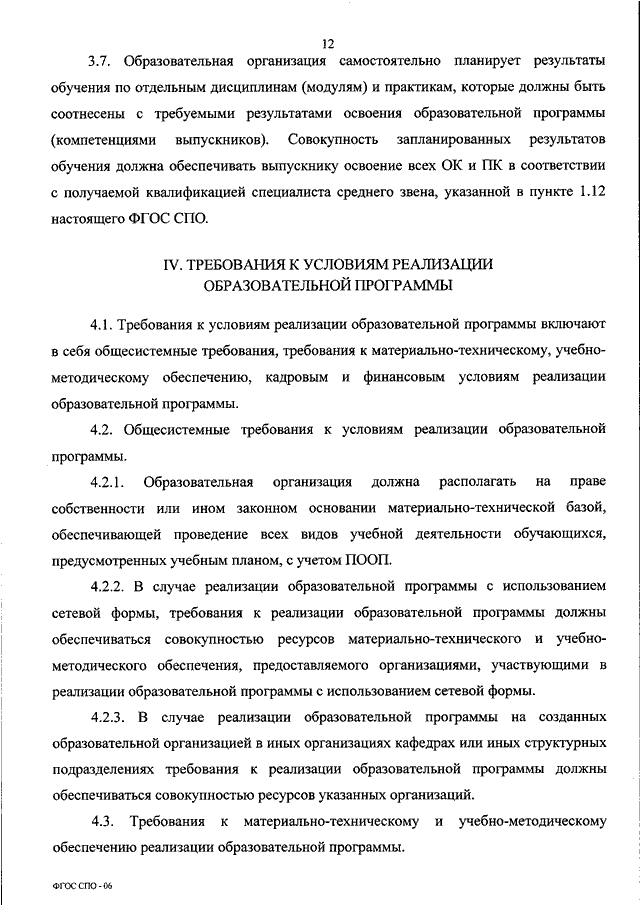 12

3.7. Образовательная организация самостоятельно планирует результаты обучения по отдельным дисциплинам (модулям) и практикам, которые должны быть соотнесены с требуемыми результатами освоения образовательной программы (компетенциями выпускников). Совокупность запланированных результатов обучения должна обеспечивать выпускнику освоение всех ОК и ПК в соответствии с получаемой квалификацией специалиста среднего звена, указанной в пункте 1.12 настоящего ФГОС СПО.

IV. ТРЕБОВАНИЯ К УСЛОВИЯМ РЕАЛИЗАЦИИ ОБРАЗОВАТЕЛЬНОЙ ПРОГРАММЫ

4.1. Требования к условиям реализации образовательной программы включают в себя общесистемные требования, требования к материально-техническому, учебно-методическому обеспечению, кадровым и финансовым условиям реализации образовательной программы.

4.2. Общесистемные требования к условиям реализации образовательной программы.

4.2.1. Образовательная организация должна располагать на праве собственности или ином законном основании материально-технической базой, обеспечивающей проведение всех видов учебной деятельности обучающихся, предусмотренных учебным планом, с учетом ПООП.

4.2.2. В случае реализации образовательной программы с использованием сетевой формы, требования к реализации образовательной программы должны обеспечиваться совокупностью ресурсов материально-технического и учебно-методического обеспечения, предоставляемого организациями, участвующими в реализации образовательной программы с использованием сетевой формы.

4.2.3. В случае реализации образовательной программы на созданных образовательной организацией в иных организациях кафедрах или иных структурных подразделениях требования к реализации образовательной программы должны обеспечиваться совокупностью ресурсов указанных организаций.

4.3. Требования к материально-техническому и учебно-методическому обеспечению реализации образовательной программы.

ФГОС СПО - 06